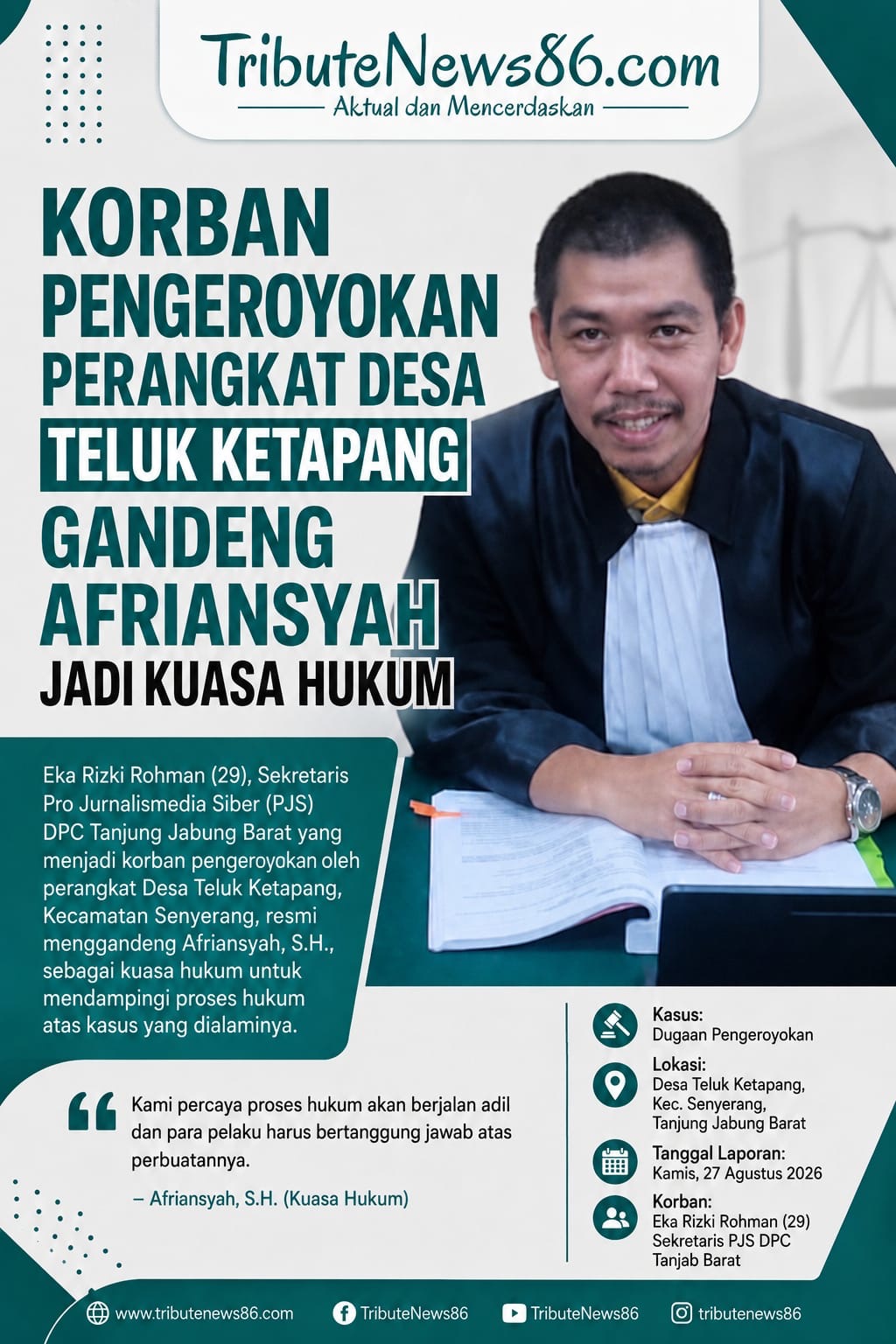 TributeNews86.com
Aktual dan Mencerdaskan

KORBAN PENGEROYOKAN PERANGKAT DESA TELUK KETAPANG GANDENG AFRIANSYAH JADI KUASA HUKUM

Eka Rizki Rohman (29), Sekretaris Pro Jurnalismedia Siber (PJS) DPC Tanjung Jabung Barat yang menjadi korban pengeroyokan oleh perangkat Desa Teluk Ketapang, Kecamatan Senyerang, resmi menggandeng Afriansyah, S.H., sebagai kuasa hukum untuk mendampingi proses hukum atas kasus yang dialaminya.

Kami percaya proses hukum akan berjalan adil dan para pelaku harus bertanggung jawab atas perbuatannya.

– Afriansyah, S.H. (Kuasa Hukum)

Kasus:
Dugaan Pengeroyokan

Lokasi:
Desa Teluk Ketapang, Kec. Senyerang, Tanjung Jabung Barat

Tanggal Laporan:
Kamis, 27 Agustus 2026

Korban:
Eka Rizki Rohman (29)
Sekretaris PJS DPC Tanjab Barat

www.tributenews86.com TributeNews86 TributeNews86 tributenews86